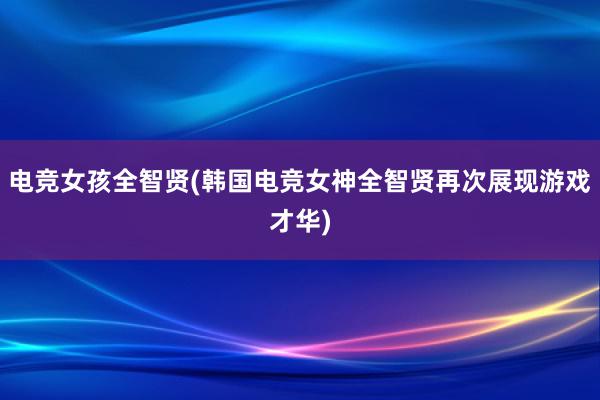 电竞女孩全智贤(韩国电竞女神全智贤再次展现游戏才华)